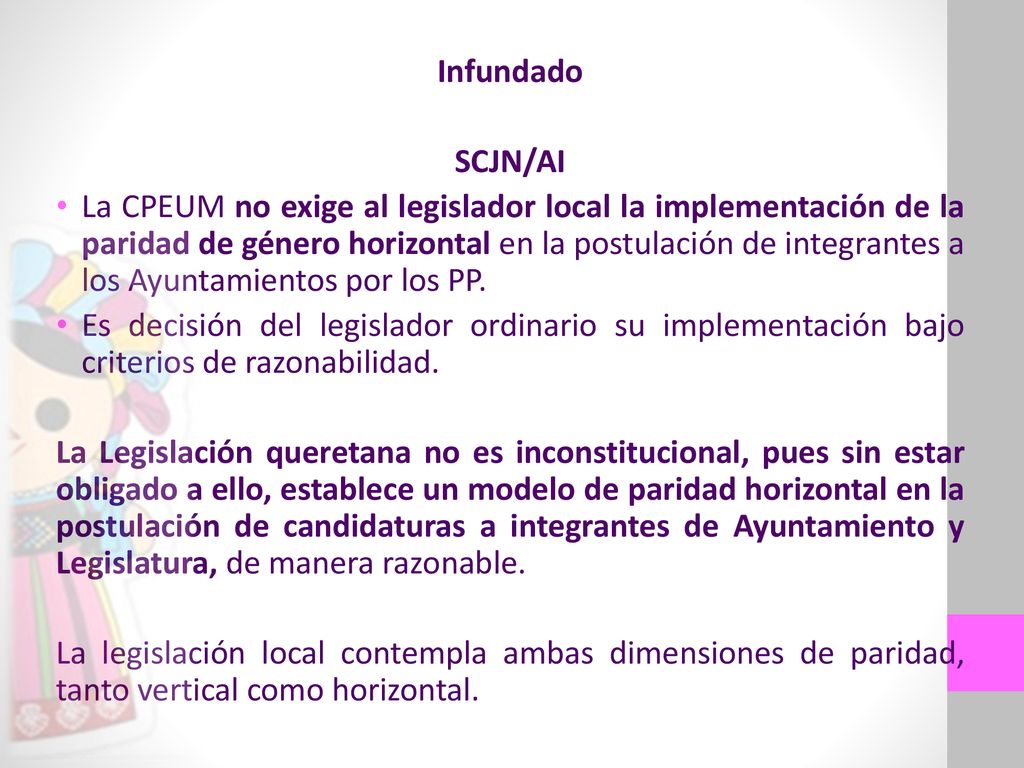 Infundado

SCJN/AI

• La CPEUM no exige al legislador local la implementación de la paridad de género horizontal en la postulación de integrantes a los Ayuntamientos por los PP.
• Es decisión del legislador ordinario su implementación bajo criterios de razonabilidad.

La Legislación queretana no es inconstitucional, pues sin estar obligado a ello, establece un modelo de paridad horizontal en la postulación de candidaturas a integrantes de Ayuntamiento y Legislatura, de manera razonable.

La legislación local contempla ambas dimensiones de paridad, tanto vertical como horizontal.